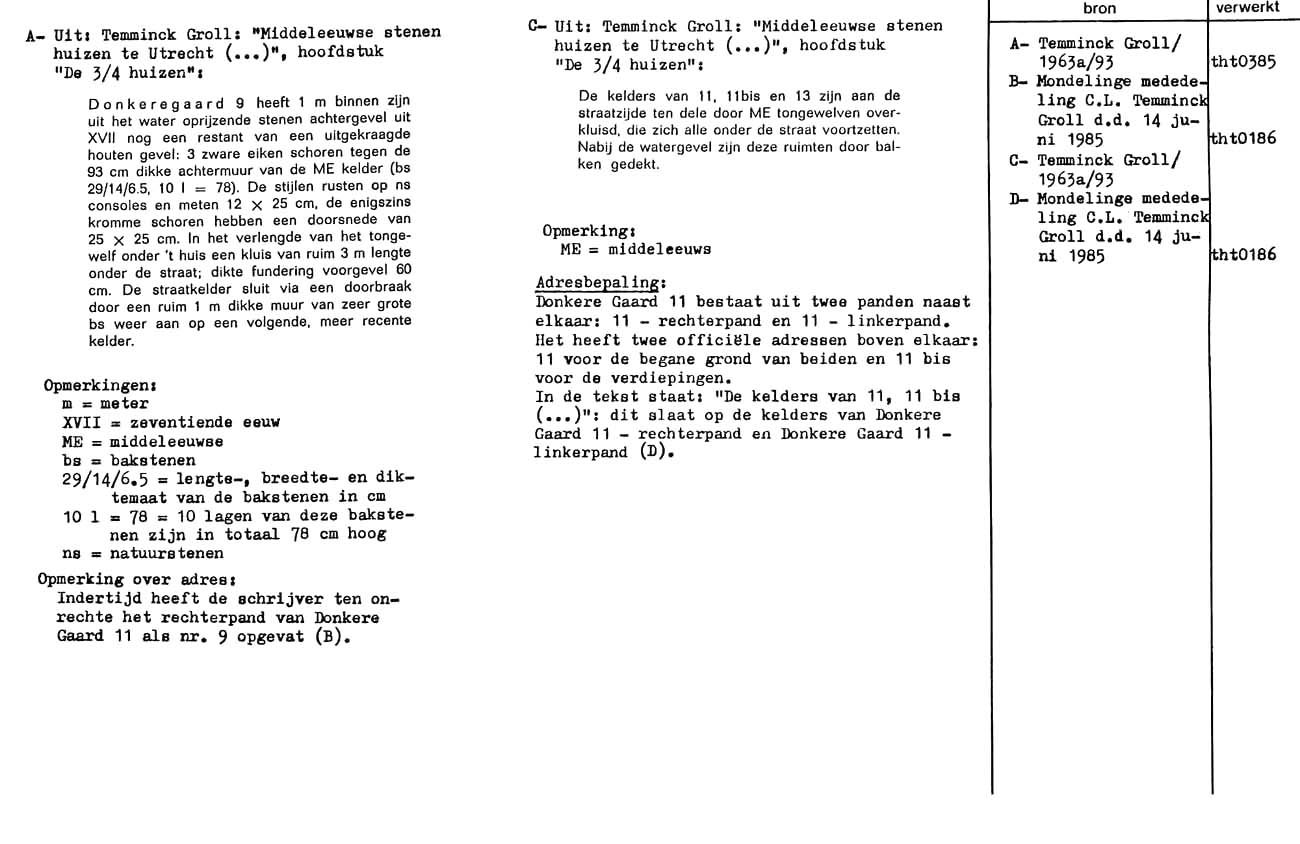 A- Uit: Temminck Groll: "Middeleeuwse stenen huizen te Utrecht (...)", hoofdstuk "De 3/4 huizen":

Donkeregaard 9 heeft 1 m binnen zijn uit het water oprijzende stenen achtergevel uit XVII nog een restant van een uitgekraagde houten gevel: 3 zware eiken schoren tegen de 93 cm dikke achtermuur van de ME kelder (bs 29/14/6.5, 10 l = 78). De stijlen rusten op ns consoles en meten 12 × 25 cm, de enigszins kromme schoren hebben een doorsnede van 25 × 25 cm. In het verlengde van het tongewelf onder 't huis een kluis van ruim 3 m lengte onder de straat; dikte fundering voorgevel 60 cm. De straatkelder sluit via een doorbraak door een ruim 1 m dikke muur van zeer grote bs weer aan op een volgende, meer recente kelder.

Opmerkingen:
m = meter
XVII = zeventiende eeuw
ME = middeleeuwse
bs = bakstenen
29/14/6.5 = lengte-, breedte- en diktemaat van de bakstenen in cm
10 l = 78 = 10 lagen van deze bakstenen zijn in totaal 78 cm hoog
ns = natuurstenen

Opmerking over adres:
Indertijd heeft de schrijver ten onrechte het rechterpand van Donkere Gaard 11 als nr. 9 opgevat (B).

C- Uit: Temminck Groll: "Middeleeuwse stenen huizen te Utrecht (...)", hoofdstuk "De 3/4 huizen":

De kelders van 11, 11bis en 13 zijn aan de straatzijde ten dele door ME tongewelven overkluisd, die zich alle onder de straat voortzetten. Nabij de watergevel zijn deze ruimten door balken gedekt.

Opmerking:
ME = middeleeuws

Adresbepaling:
Donkere Gaard 11 bestaat uit twee panden naast elkaar: 11 - rechterpand en 11 - linkerpand. Het heeft twee officiële adressen boven elkaar: 11 voor de begane grond van beiden en 11 bis voor de verdiepingen.
In de tekst staat: "De kelders van 11, 11 bis (...)": dit slaat op de kelders van Donkere Gaard 11 - rechterpand en Donkere Gaard 11 - linkerpand (D).

| bron | verwerkt |
|---|---|
| A- Temminck Groll/ 1963a/93 | tht0385 |
| B- Mondelinge mededeling C.L. Temminck Groll d.d. 14 juni 1985 | tht0186 |
| C- Temminck Groll/ 1963a/93 | |
| D- Mondelinge mededeling C.L. Temminck Groll d.d. 14 juni 1985 | tht0186 |